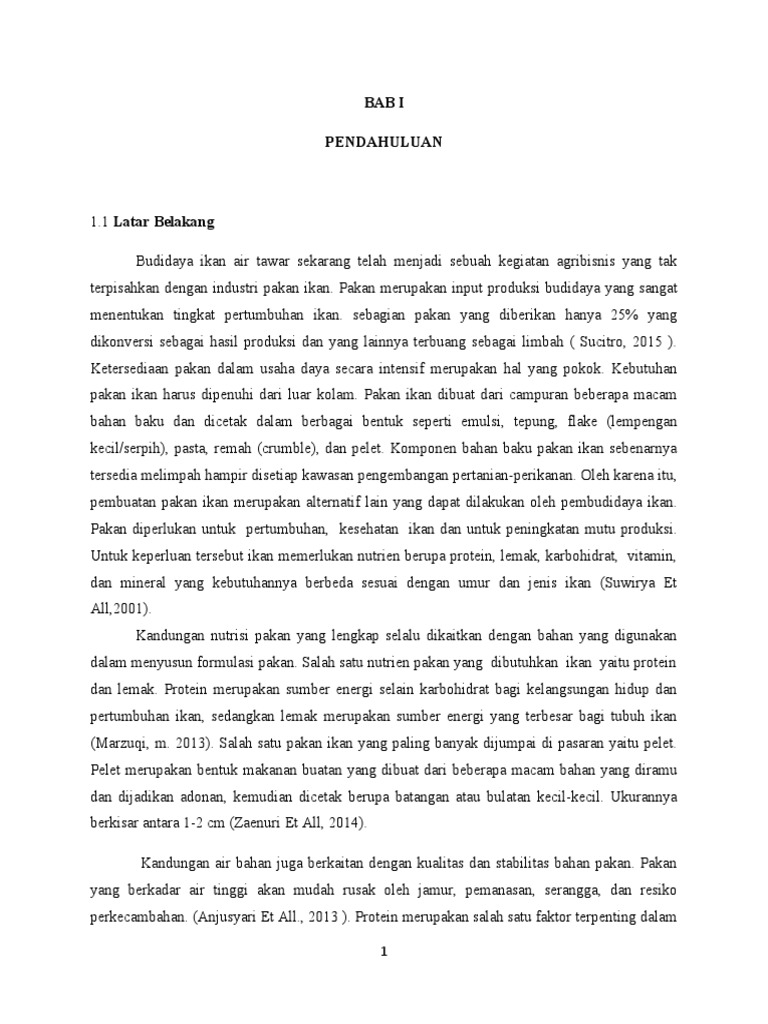 BAB I

PENDAHULUAN

1.1 Latar Belakang

Budidaya ikan air tawar sekarang telah menjadi sebuah kegiatan agribisnis yang tak terpisahkan dengan industri pakan ikan. Pakan merupakan input produksi budidaya yang sangat menentukan tingkat pertumbuhan ikan. sebagian pakan yang diberikan hanya 25% yang dikonversi sebagai hasil produksi dan yang lainnya terbuang sebagai limbah ( Sucitro, 2015 ). Ketersediaan pakan dalam usaha daya secara intensif merupakan hal yang pokok. Kebutuhan pakan ikan harus dipenuhi dari luar kolam. Pakan ikan dibuat dari campuran beberapa macam bahan baku dan dicetak dalam berbagai bentuk seperti emulsi, tepung, flake (lempengan kecil/serpih), pasta, remah (crumble), dan pelet. Komponen bahan baku pakan ikan sebenarnya tersedia melimpah hampir disetiap kawasan pengembangan pertanian-perikanan. Oleh karena itu, pembuatan pakan ikan merupakan alternatif lain yang dapat dilakukan oleh pembudidaya ikan. Pakan diperlukan untuk pertumbuhan, kesehatan ikan dan untuk peningkatan mutu produksi. Untuk keperluan tersebut ikan memerlukan nutrien berupa protein, lemak, karbohidrat, vitamin, dan mineral yang kebutuhannya berbeda sesuai dengan umur dan jenis ikan (Suwirya Et All,2001).

Kandungan nutrisi pakan yang lengkap selalu dikaitkan dengan bahan yang digunakan dalam menyusun formulasi pakan. Salah satu nutrien pakan yang dibutuhkan ikan yaitu protein dan lemak. Protein merupakan sumber energi selain karbohidrat bagi kelangsungan hidup dan pertumbuhan ikan, sedangkan lemak merupakan sumber energi yang terbesar bagi tubuh ikan (Marzuqi, m. 2013). Salah satu pakan ikan yang paling banyak dijumpai di pasaran yaitu pelet. Pelet merupakan bentuk makanan buatan yang dibuat dari beberapa macam bahan yang diramu dan dijadikan adonan, kemudian dicetak berupa batangan atau bulatan kecil-kecil. Ukurannya berkisar antara 1-2 cm (Zaenuri Et All, 2014).

Kandungan air bahan juga berkaitan dengan kualitas dan stabilitas bahan pakan. Pakan yang berkadar air tinggi akan mudah rusak oleh jamur, pemanasan, serangga, dan resiko perkecambahan. (Anjusyari Et All., 2013 ). Protein merupakan salah satu faktor terpenting dalam

1